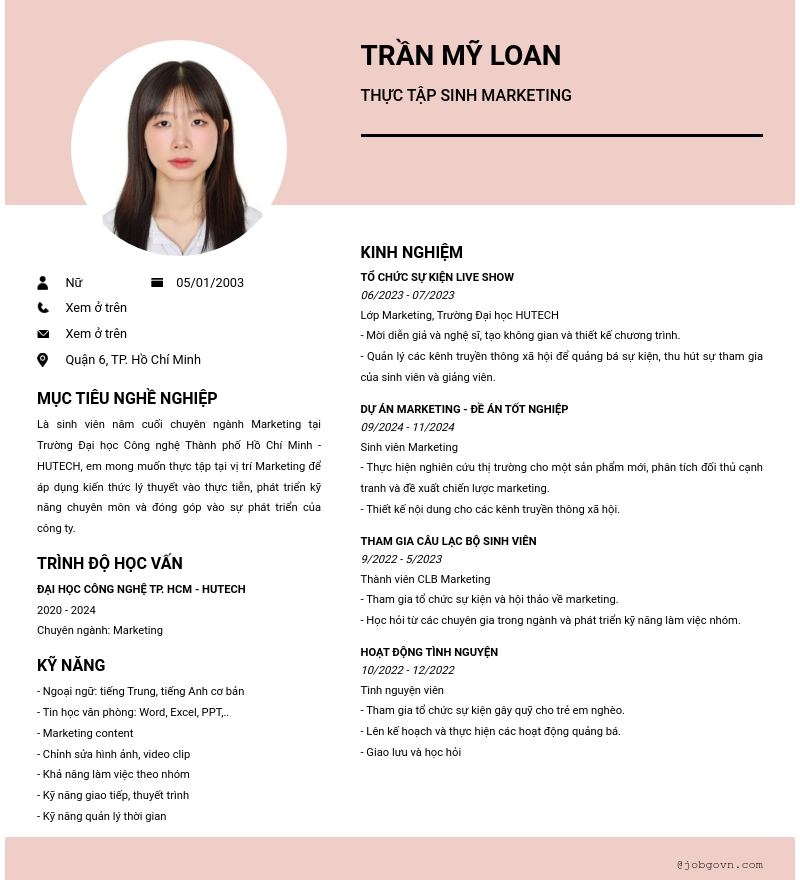 TRẦN MỸ LOAN

THỰC TẬP SINH MARKETING

Nữ

05/01/2003

Xem ở trên

Xem ở trên

Quận 6, TP. Hồ Chí Minh

MỤC TIÊU NGHỀ NGHIỆP

Là sinh viên năm cuối chuyên ngành Marketing tại Trường Đại học Công nghệ Thành phố Hồ Chí Minh - HUTECH, em mong muốn thực tập tại vị trí Marketing để áp dụng kiến thức lý thuyết vào thực tiễn, phát triển kỹ năng chuyên môn và đóng góp vào sự phát triển của công ty.

TRÌNH ĐỘ HỌC VẤN

ĐẠI HỌC CÔNG NGHỆ TP. HCM - HUTECH

2020 - 2024

Chuyên ngành: Marketing

KỸ NĂNG

- Ngoại ngữ: tiếng Trung, tiếng Anh cơ bản
- Tin học văn phòng: Word, Excel, PPT,..
- Marketing content
- Chỉnh sửa hình ảnh, video clip
- Khả năng làm việc theo nhóm
- Kỹ năng giao tiếp, thuyết trình
- Kỹ năng quản lý thời gian

KINH NGHIỆM

TỔ CHỨC SỰ KIỆN LIVE SHOW

06/2023 - 07/2023

Lớp Marketing, Trường Đại học HUTECH

- Mời diễn giả và nghệ sĩ, tạo không gian và thiết kế chương trình.
- Quản lý các kênh truyền thông xã hội để quảng bá sự kiện, thu hút sự tham gia của sinh viên và giảng viên.

DỰ ÁN MARKETING - ĐỀ ÁN TỐT NGHIỆP

09/2024 - 11/2024

Sinh viên Marketing

- Thực hiện nghiên cứu thị trường cho một sản phẩm mới, phân tích đối thủ cạnh tranh và đề xuất chiến lược marketing.
- Thiết kế nội dung cho các kênh truyền thông xã hội.

THAM GIA CÂU LẠC BỘ SINH VIÊN

9/2022 - 5/2023

Thành viên CLB Marketing

- Tham gia tổ chức sự kiện và hội thảo về marketing.
- Học hỏi từ các chuyên gia trong ngành và phát triển kỹ năng làm việc nhóm.

HOẠT ĐỘNG TÌNH NGUYỆN

10/2022 - 12/2022

Tình nguyện viên

- Tham gia tổ chức sự kiện gây quỹ cho trẻ em nghèo.
- Lên kế hoạch và thực hiện các hoạt động quảng bá.
- Giao lưu và học hỏi

@jobgovn.com